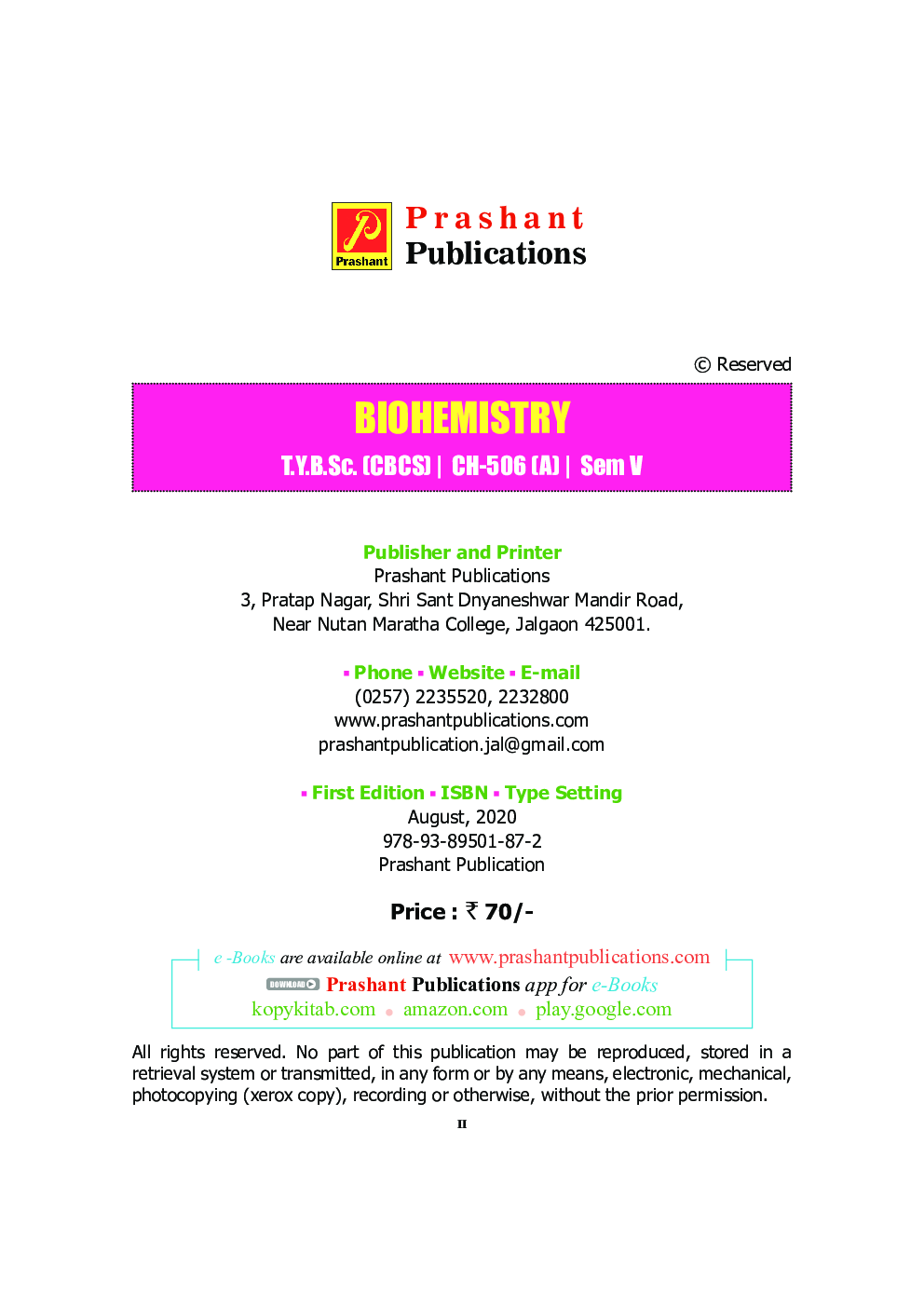 Prashant
Prashant
Publications

© Reserved

BIOHEMISTRY
T.Y.B.Sc. (CBCS) | CH-506 (A) | Sem V

Publisher and Printer
Prashant Publications
3, Pratap Nagar, Shri Sant Dnyaneshwar Mandir Road,
Near Nutan Maratha College, Jalgaon 425001.

▪ Phone ▪ Website ▪ E-mail
(0257) 2235520, 2232800
www.prashantpublications.com
prashantpublication.jal@gmail.com

▪ First Edition ▪ ISBN ▪ Type Setting
August, 2020
978-93-89501-87-2
Prashant Publication

Price : ₹ 70/-

e -Books are available online at www.prashantpublications.com
DOWNLOAD Prashant Publications app for e-Books
kopykitab.com • amazon.com • play.google.com

All rights reserved. No part of this publication may be reproduced, stored in a retrieval system or transmitted, in any form or by any means, electronic, mechanical, photocopying (xerox copy), recording or otherwise, without the prior permission.

II